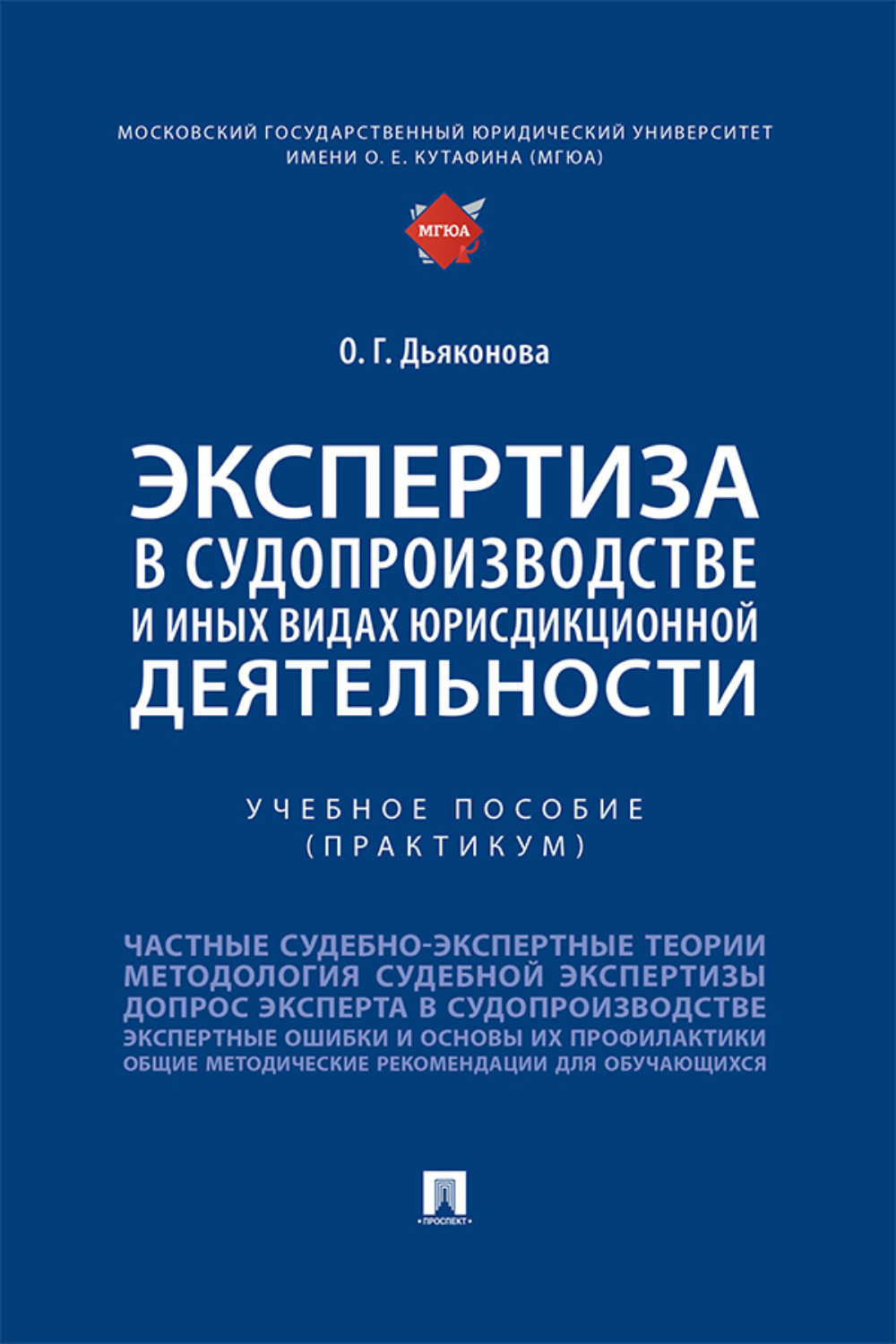 МОСКОВСКИЙ ГОСУДАРСТВЕННЫЙ ЮРИДИЧЕСКИЙ УНИВЕРСИТЕТ ИМЕНИ О. Е. КУТАФИНА (МГЮА)

МГЮА

О. Г. Дьяконова

ЭКСПЕРТИЗА В СУДОПРОИЗВОДСТВЕ И ИНЫХ ВИДАХ ЮРИСДИКЦИОННОЙ ДЕЯТЕЛЬНОСТИ

УЧЕБНОЕ ПОСОБИЕ (ПРАКТИКУМ)

ЧАСТНЫЕ СУДЕБНО-ЭКСПЕРТНЫЕ ТЕОРИИ
МЕТОДОЛОГИЯ СУДЕБНОЙ ЭКСПЕРТИЗЫ
ДОПРОС ЭКСПЕРТА В СУДОПРОИЗВОДСТВЕ
ЭКСПЕРТНЫЕ ОШИБКИ И ОСНОВЫ ИХ ПРОФИЛАКТИКИ
ОБЩИЕ МЕТОДИЧЕСКИЕ РЕКОМЕНДАЦИИ ДЛЯ ОБУЧАЮЩИХСЯ

ПРОСПЕКТ